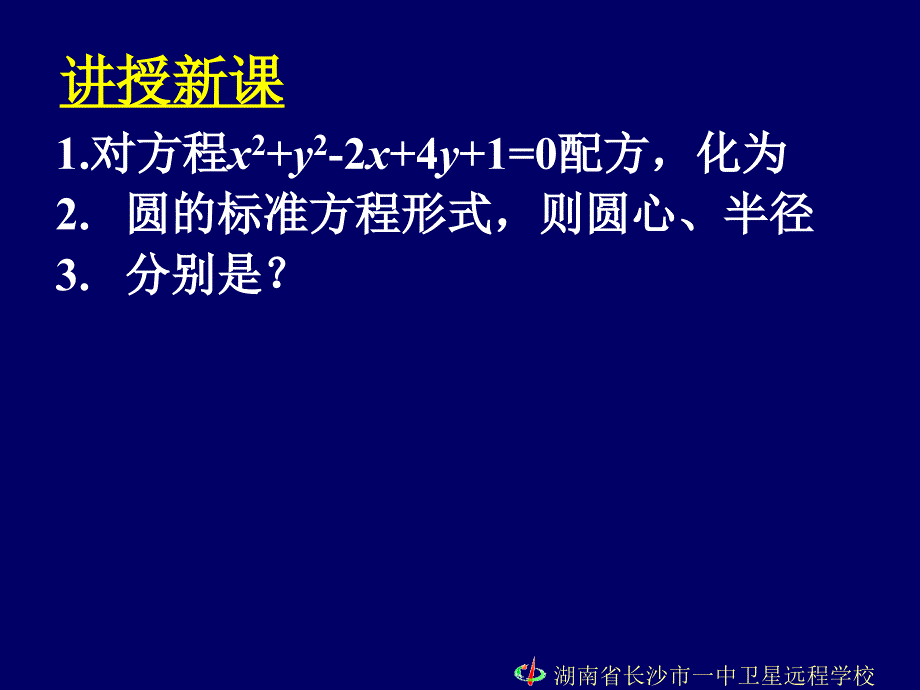 讲授新课

1.对方程$x^2+y^2-2x+4y+1=0$配方，化为

2. 圆的标准方程形式，则圆心、半径

3. 分别是？

湖南省长沙市一中卫星远程学校